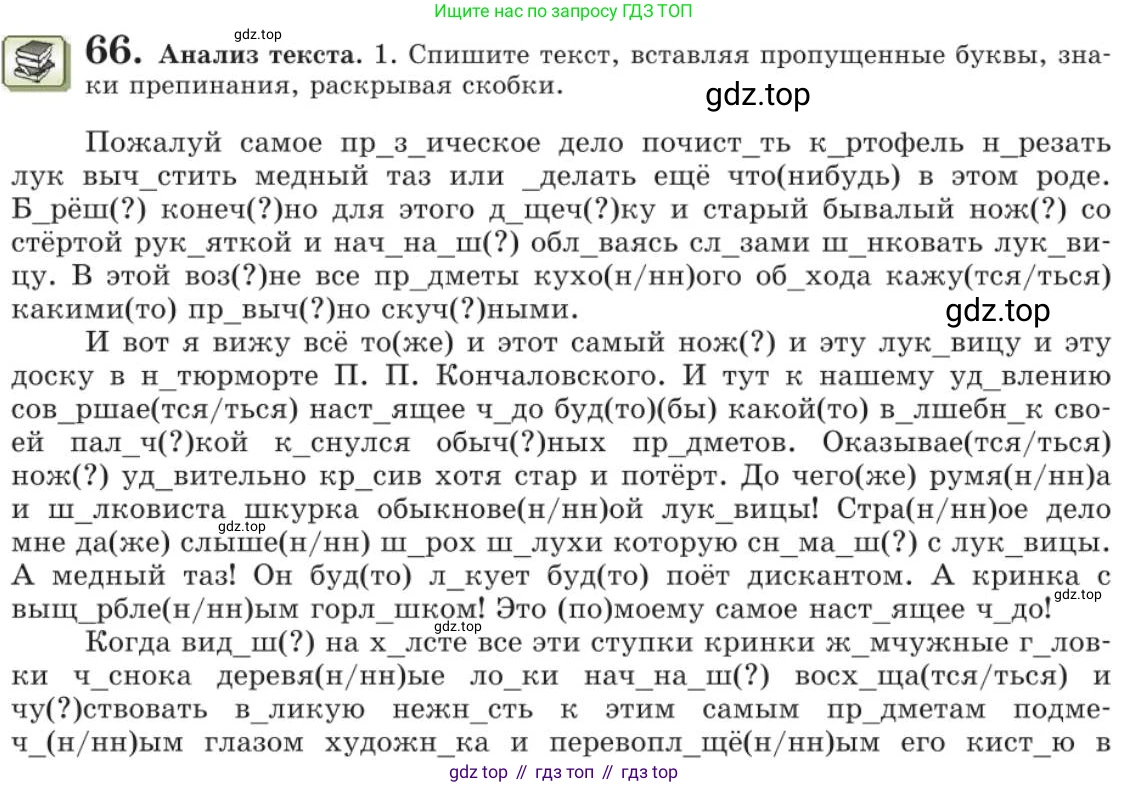 Ищите нас по запросу ГДЗ ТОП

gdz.top

66. Анализ текста. 1. Спишите текст, вставляя пропущенные буквы, знаки препинания, раскрывая скобки.

gdz.top

Пожалуй самое пр_з_ическое дело почист_ть к_ртофель н_резать лук выч_стить медный таз или _делать ещё что(нибудь) в этом роде. Б_рёш(?) конеч(?)но для этого д_щеч(?)ку и старый бывалый нож(?) со стёртой рук_яткой и нач_на_ш(?) обл_ваясь сл_зами ш_нковать лук_вицу. В этой воз(?)не все пр_дметы кухо(н/нн)ого об_хода кажу(тся/ться) какими(то) пр_выч(?)но скуч(?)ными.

gdz.top

И вот я вижу всё то(же) и этот самый нож(?) и эту лук_вицу и эту доску в н_тюрморте П. П. Кончаловского. И тут к нашему уд_влению сов_ршае(тся/ться) наст_ящее ч_до буд(то)(бы) какой(то) в_лшебн_к своей пал_ч(?)кой к_снулся обыч(?)ных пр_дметов. Оказывае(тся/ться) нож(?) уд_вительно кр_сив хотя стар и потёрт. До чего(же) румя(н/нн)а и ш_лковиста шкурка обыкнове(н/нн)ой лук_вицы! Стра(н/нн)ое дело мне да(же) слыше(н/нн) ш_рох ш_лухи которую сн_ма_ш(?) с лук_вицы. А медный таз! Он буд(то) л_кует буд(то) поёт дискантом. А кринка с выщ_рбле(н/нн)ым горл_шком! Это (по)моему самое наст_ящее ч_до!

gdz.top

gdz.top

gdz.top

Когда вид_ш(?) на х_лсте все эти ступки кринки ж_мчужные г_ловки ч_снока деревя(н/нн)ые ло_ки нач_на_ш(?) восх_ща(тся/ться) и чу(?)ствовать в_ликую нежн_сть к этим самым пр_дметам подмеч_(н/нн)ым глазом художн_ка и перевопл_щё(н/нн)ым его кист_ю в

gdz top // гдз топ // гдз top